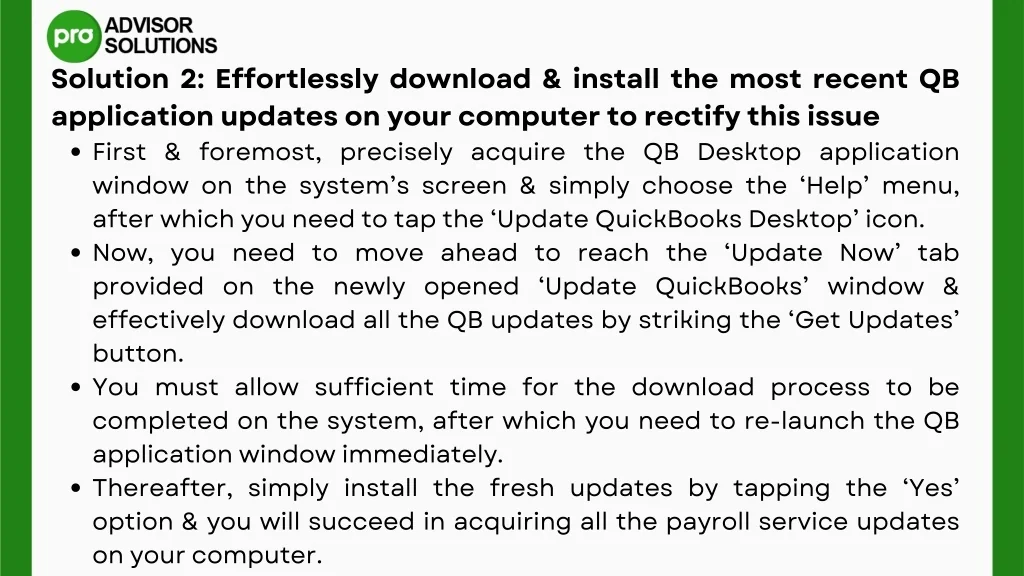 pro ADVISOR SOLUTIONS

Solution 2: Effortlessly download & install the most recent QB application updates on your computer to rectify this issue

• First & foremost, precisely acquire the QB Desktop application window on the system's screen & simply choose the 'Help' menu, after which you need to tap the 'Update QuickBooks Desktop' icon.
• Now, you need to move ahead to reach the 'Update Now' tab provided on the newly opened 'Update QuickBooks' window & effectively download all the QB updates by striking the 'Get Updates' button.
• You must allow sufficient time for the download process to be completed on the system, after which you need to re-launch the QB application window immediately.
• Thereafter, simply install the fresh updates by tapping the 'Yes' option & you will succeed in acquiring all the payroll service updates on your computer.